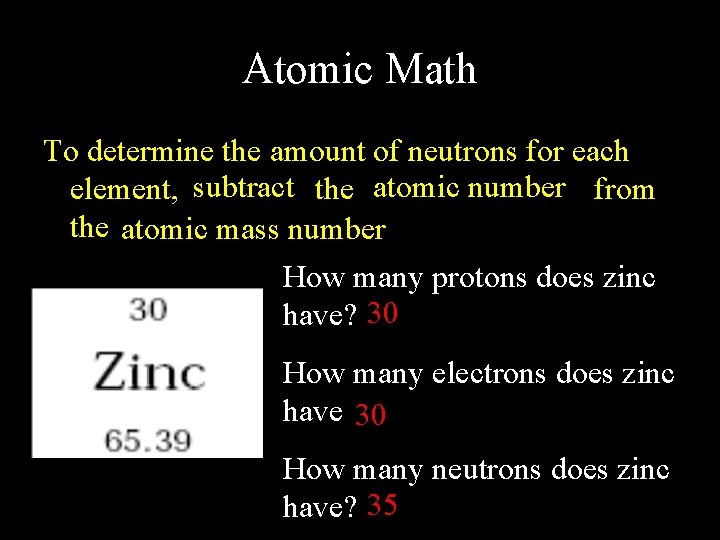 Atomic Math

To determine the amount of neutrons for each element, subtract the atomic number from the atomic mass number

30

Zinc

65.39

How many protons does zinc have? 30

How many electrons does zinc have 30

How many neutrons does zinc have? 35